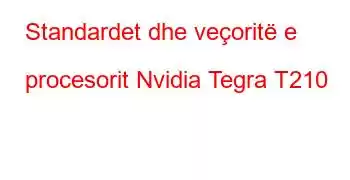 Standardet dhe veçoritë e procesorit Nvidia Tegra T210